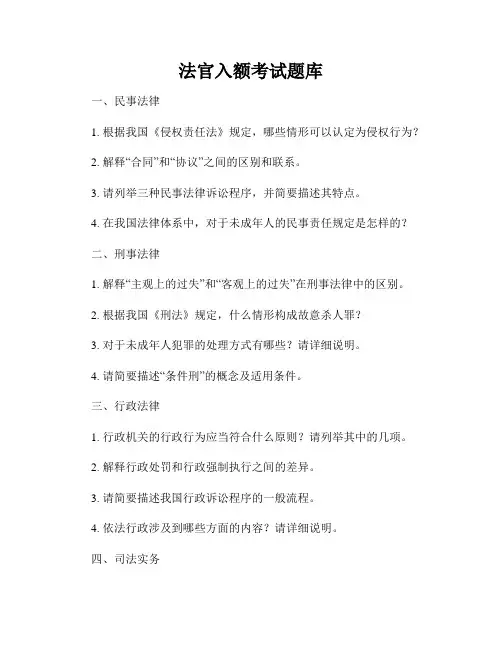 法官入额考试题库

一、民事法律

1. 根据我国《侵权责任法》规定，哪些情形可以认定为侵权行为？

2. 解释“合同”和“协议”之间的区别和联系。

3. 请列举三种民事法律诉讼程序，并简要描述其特点。

4. 在我国法律体系中，对于未成年人的民事责任规定是怎样的？

二、刑事法律

1. 解释“主观上的过失”和“客观上的过失”在刑事法律中的区别。

2. 根据我国《刑法》规定，什么情形构成故意杀人罪？

3. 对于未成年人犯罪的处理方式有哪些？请详细说明。

4. 请简要描述“条件刑”的概念及适用条件。

三、行政法律

1. 行政机关的行政行为应当符合什么原则？请列举其中的几项。

2. 解释行政处罚和行政强制执行之间的差异。

3. 请简要描述我国行政诉讼程序的一般流程。

4. 依法行政涉及到哪些方面的内容？请详细说明。

四、司法实务